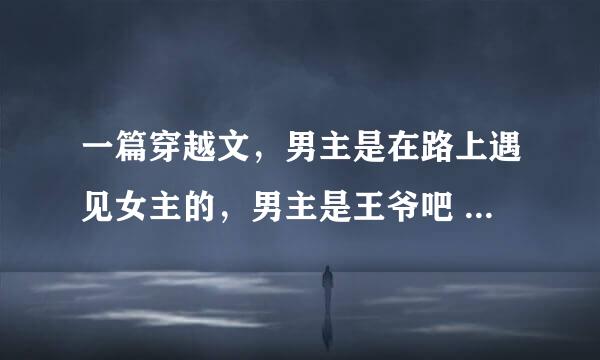 一篇穿越文，男主是在路上遇见女主的，男主是王爷吧 ...